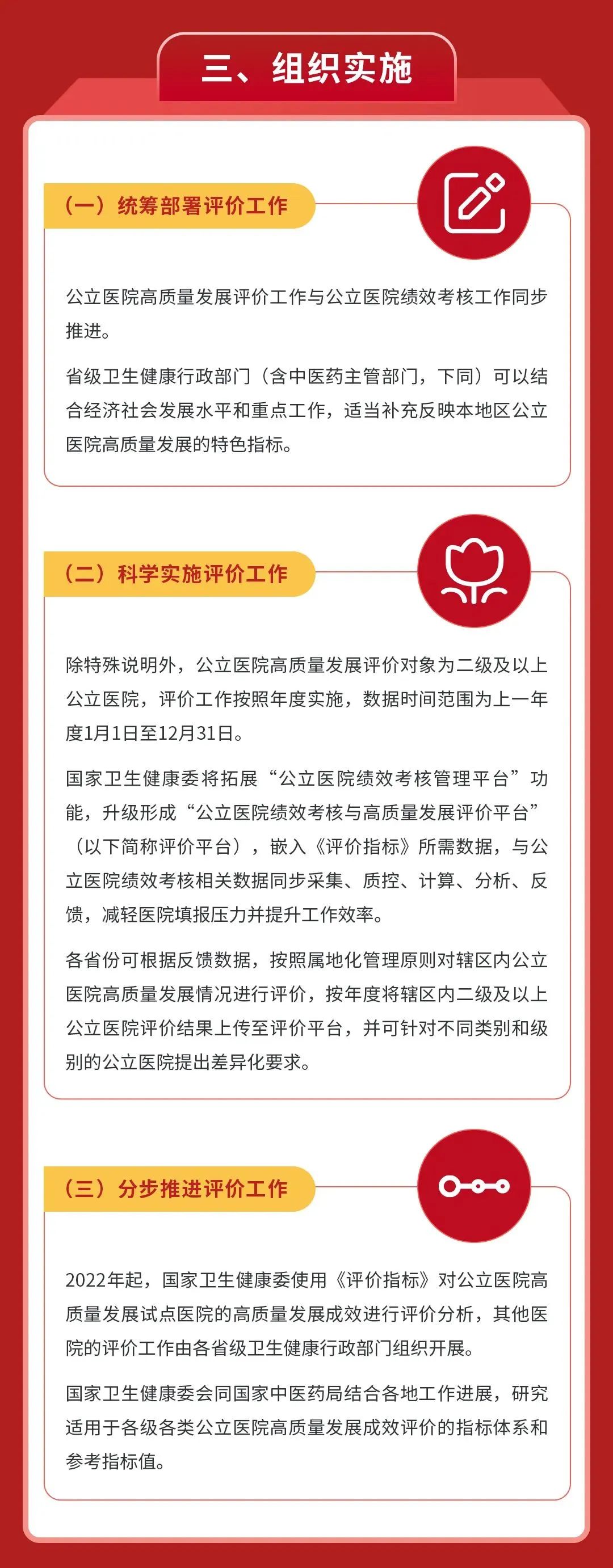 三、组织实施

（一）统筹部署评价工作

公立医院高质量发展评价工作与公立医院绩效考核工作同步推进。

省级卫生健康行政部门（含中医药主管部门，下同）可以结合经济社会发展水平和重点工作，适当补充反映本地区公立医院高质量发展的特色指标。

（二）科学实施评价工作

除特殊说明外，公立医院高质量发展评价对象为二级及以上公立医院，评价工作按照年度实施，数据时间范围为上一年度1月1日至12月31日。

国家卫生健康委将拓展“公立医院绩效考核管理平台”功能，升级形成“公立医院绩效考核与高质量发展评价平台”（以下简称评价平台），嵌入《评价指标》所需数据，与公立医院绩效考核相关数据同步采集、质控、计算、分析、反馈，减轻医院填报压力并提升工作效率。

各省份可根据反馈数据，按照属地化管理原则对辖区内公立医院高质量发展情况进行评价，按年度将辖区内二级及以上公立医院评价结果上传至评价平台，并可针对不同类别和级别的公立医院提出差异化要求。

（三）分步推进评价工作

2022年起，国家卫生健康委使用《评价指标》对公立医院高质量发展试点医院的高质量发展成效进行评价分析，其他医院的评价工作由各省级卫生健康行政部门组织开展。

国家卫生健康委会同国家中医药局结合各地工作进展，研究适用于各级各类公立医院高质量发展成效评价的指标体系和参考指标值。